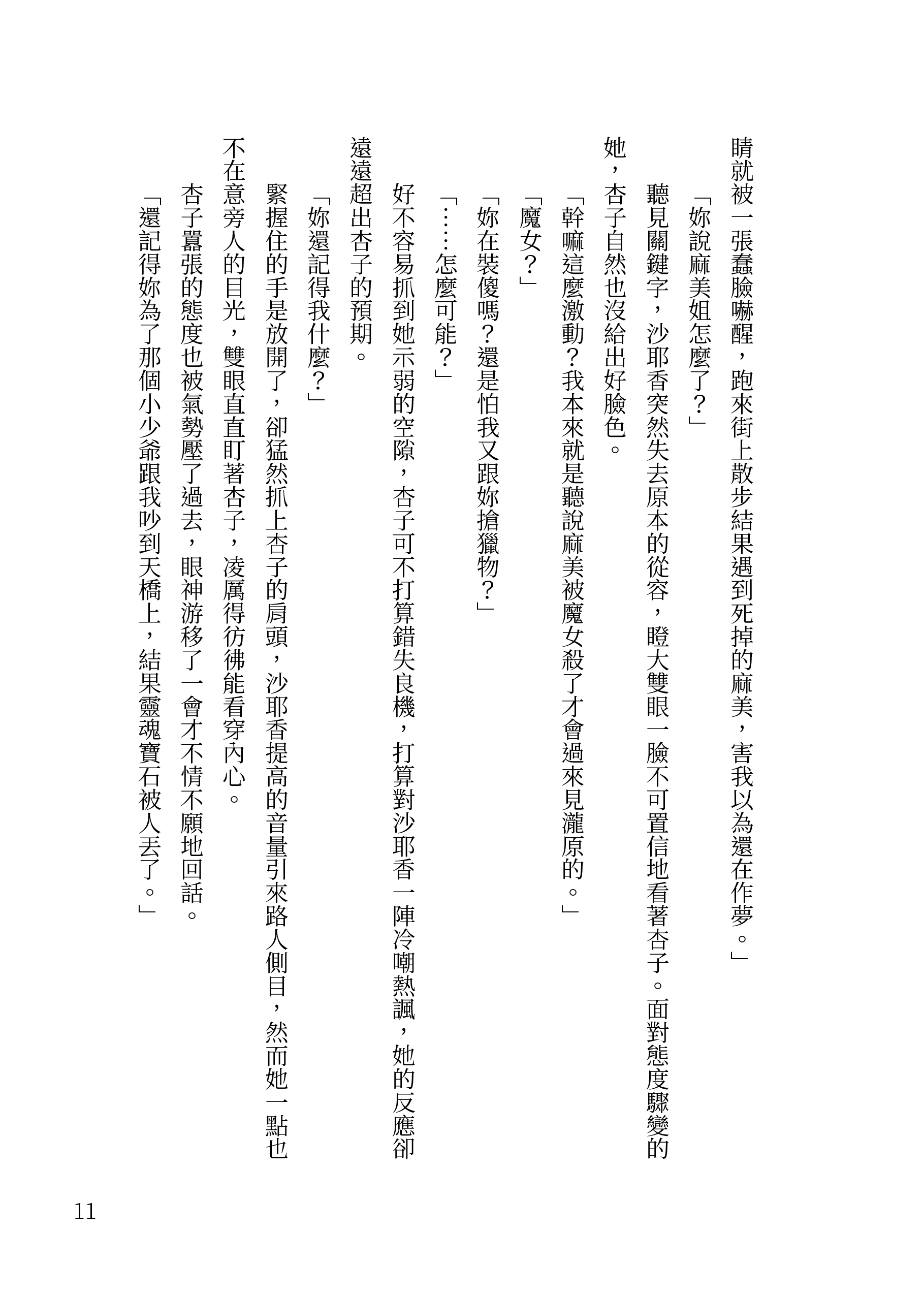 睛就被一張蠢臉嚇醒，跑來街上散步結果遇到死掉的麻美，害我以為還在作夢。」

「妳說麻美姐怎麼了？」

聽見關鍵字，沙耶香突然失去原本的從容，瞪大雙眼一臉不可置信地看著杏子。面對態度驟變的她，杏子自然也沒給出好臉色。

「幹嘛這麼激動？我本來就是聽說麻美被魔女殺了才會過來見瀧原的。」

「魔女？」

「妳在裝傻嗎？還是怕我又跟妳搶獵物？」

「……怎麼可能？」

好不容易抓到她示弱的空隙，杏子可不打算錯失良機，打算對沙耶香一陣冷嘲熱諷，她的反應卻遠遠超出杏子的預期。

「妳還記得我什麼？」

緊握住的手是放開了，卻猛然抓上杏子的肩頭，沙耶香提高的音量引來路人側目，然而她一點也不在意旁人的目光，雙眼直直盯著杏子，凌厲得彷彿能看穿內心。

杏子囂張的態度也被氣勢壓了過去，眼神游移了一會才不情不願地回話。

「還記得妳為了那個小少爺跟我吵到天橋上，結果靈魂寶石被人丟了。」

11